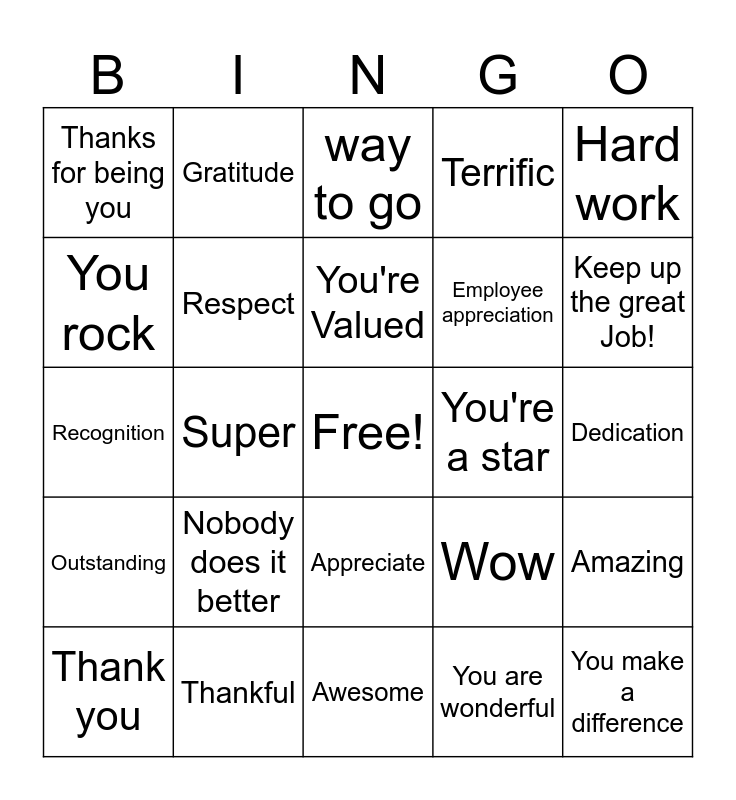 | B | I | N | G | O |
|---|---|---|---|---|
| Thanks for being you | Gratitude | way to go | Terrific | Hard work |
| You rock | Respect | You're Valued | Employee appreciation | Keep up the great Job! |
| Recognition | Super | Free! | You're a star | Dedication |
| Outstanding | Nobody does it better | Appreciate | Wow | Amazing |
| Thank you | Thankful | Awesome | You are wonderful | You make a difference |